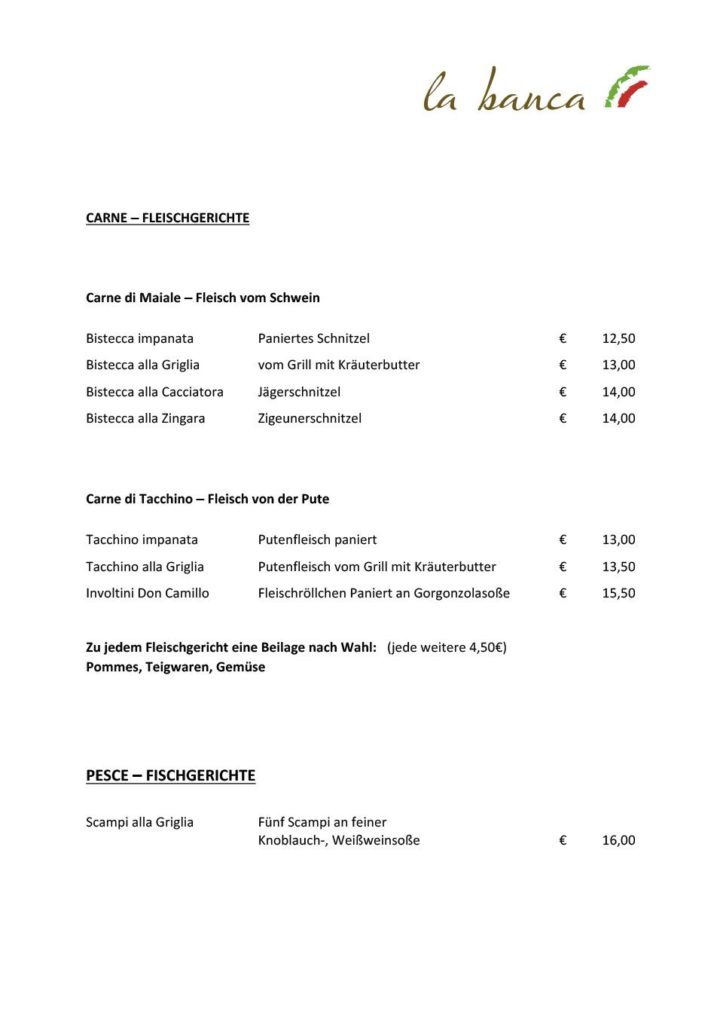 la banca

CARNE – FLEISCHGERICHTE

Carne di Maiale – Fleisch vom Schwein

| | | | |
|---|---|---|---|
| Bistecca impanata | Paniertes Schnitzel | € | 12,50 |
| Bistecca alla Griglia | vom Grill mit Kräuterbutter | € | 13,00 |
| Bistecca alla Cacciatora | Jägerschnitzel | € | 14,00 |
| Bistecca alla Zingara | Zigeunerschnitzel | € | 14,00 |

Carne di Tacchino – Fleisch von der Pute

| | | | |
|---|---|---|---|
| Tacchino impanata | Putenfleisch paniert | € | 13,00 |
| Tacchino alla Griglia | Putenfleisch vom Grill mit Kräuterbutter | € | 13,50 |
| Involtini Don Camillo | Fleischröllchen Paniert an Gorgonzolasoße | € | 15,50 |

Zu jedem Fleischgericht eine Beilage nach Wahl: (jede weitere 4,50€)
Pommes, Teigwaren, Gemüse

PESCE – FISCHGERICHTE

| | | | |
|---|---|---|---|
| Scampi alla Griglia | Fünf Scampi an feiner Knoblauch-, Weißweinsoße | € | 16,00 |